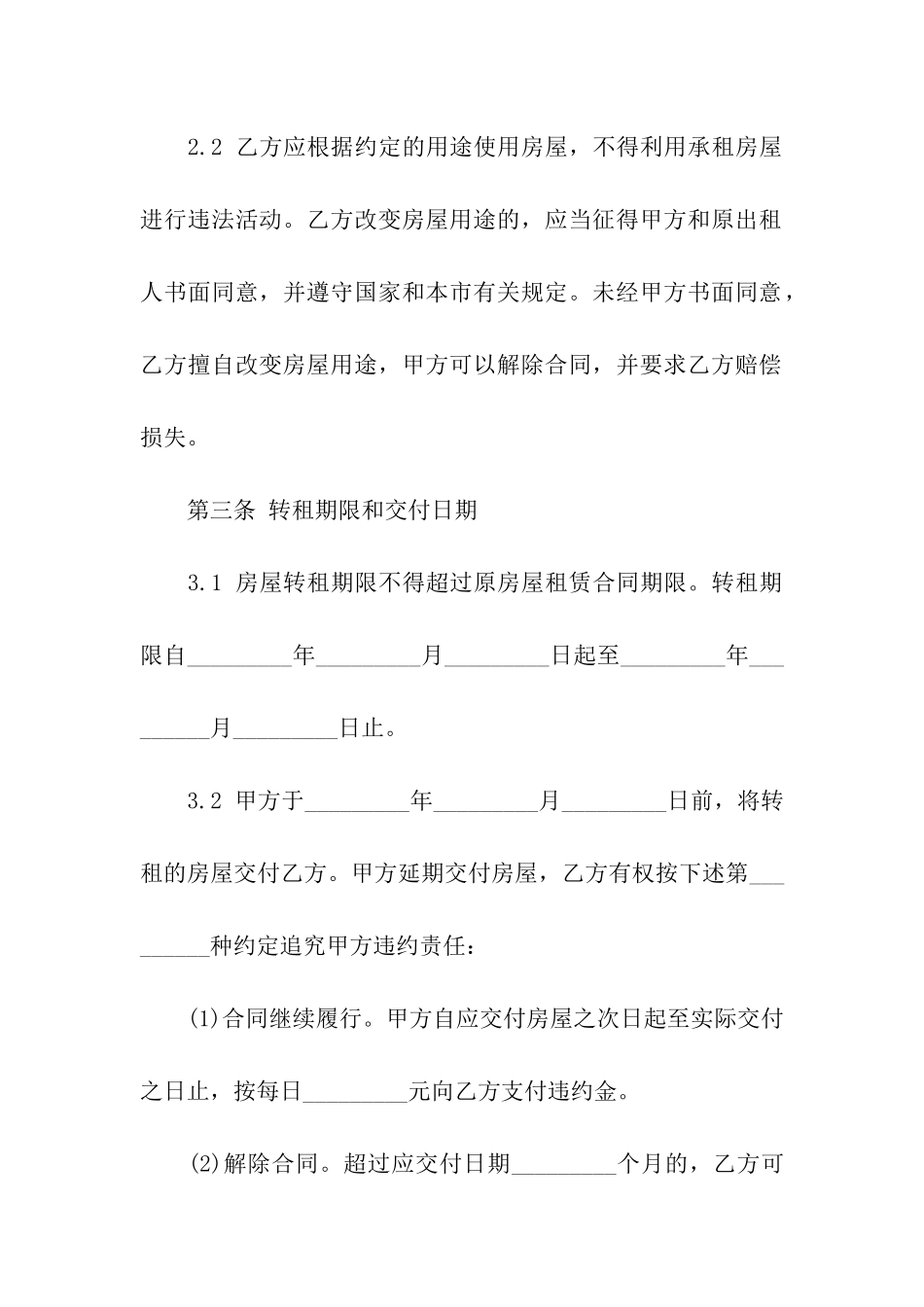 2.2 乙方应根据约定的用途使用房屋，不得利用承租房屋进行违法活动。乙方改变房屋用途的，应当征得甲方和原出租人书面同意，并遵守国家和本市有关规定。未经甲方书面同意，乙方擅自改变房屋用途，甲方可以解除合同，并要求乙方赔偿损失。

第三条 转租期限和交付日期

3.1 房屋转租期限不得超过原房屋租赁合同期限。转租期限自_________年_________月_________日起至_________年_________月_________日止。

3.2 甲方于_________年_________月_________日前，将转租的房屋交付乙方。甲方延期交付房屋，乙方有权按下述第_________种约定追究甲方违约责任：

(1)合同继续履行。甲方自应交付房屋之次日起至实际交付之日止，按每日_________元向乙方支付违约金。

(2)解除合同。超过应交付日期_________个月的，乙方可